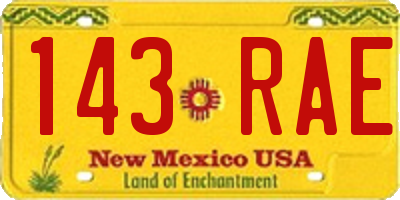 143 RAE

New Mexico USA
Land of Enchantment